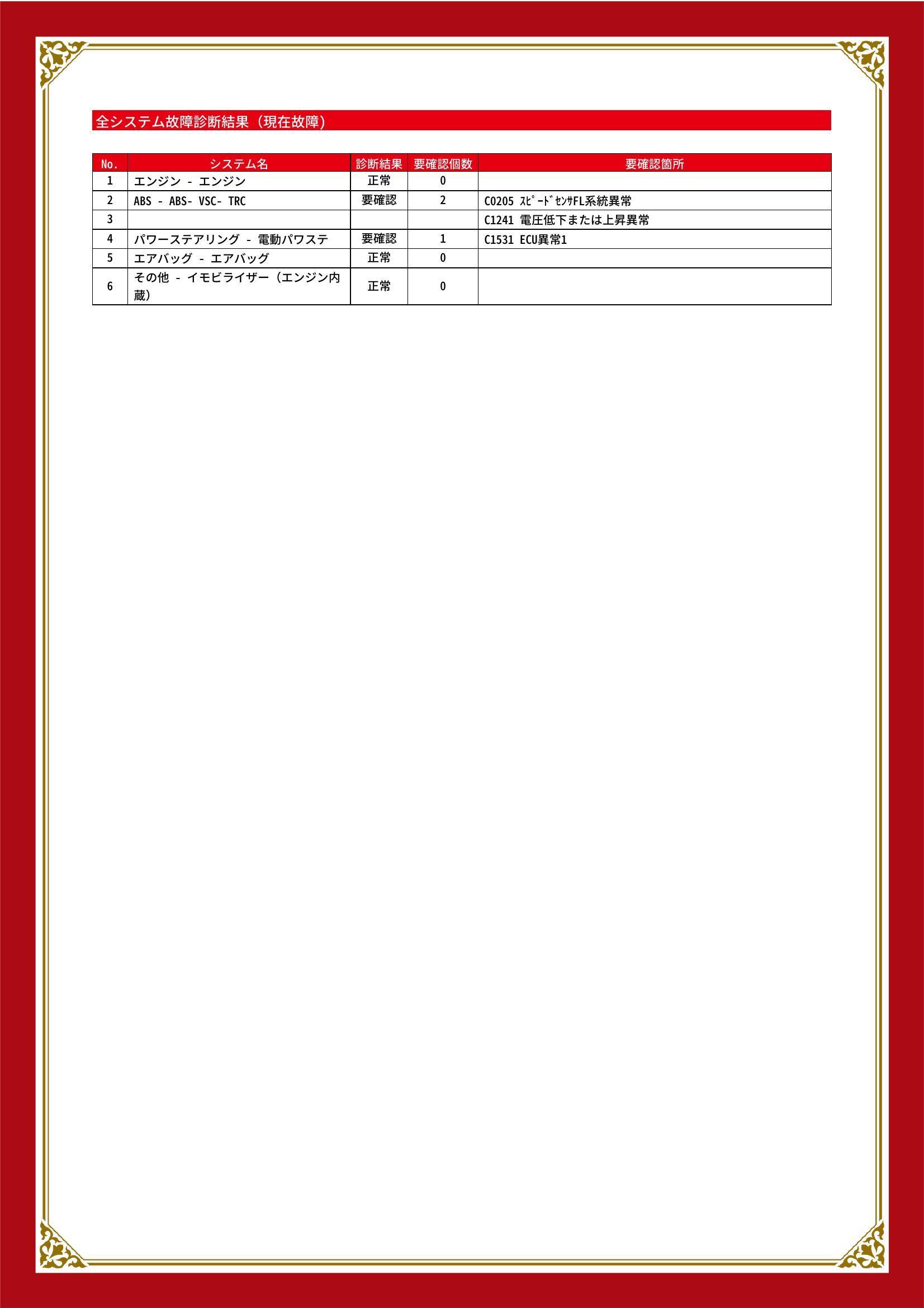 全システム故障診断結果（現在故障）

| No. | システム名 | 診断結果 | 要確認個数 | 要確認箇所 |
|---|---|---|---|---|
| 1 | エンジン - エンジン | 正常 | 0 | |
| 2 | ABS - ABS- VSC- TRC | 要確認 | 2 | C0205 ｽﾋﾟｰﾄﾞｾﾝｻFL系統異常 |
| 3 | | | | C1241 電圧低下または上昇異常 |
| 4 | パワーステアリング - 電動パワステ | 要確認 | 1 | C1531 ECU異常1 |
| 5 | エアバッグ - エアバッグ | 正常 | 0 | |
| 6 | その他 - イモビライザー（エンジン内蔵） | 正常 | 0 | |